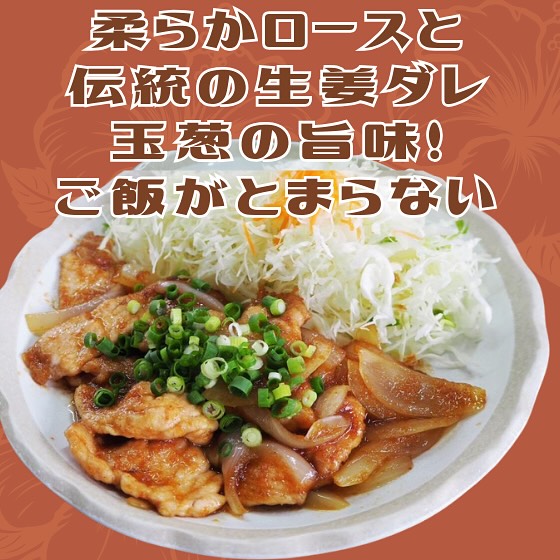 柔らかロースと
伝統の生姜ダレ
玉葱の旨味!
ご飯がとまらない